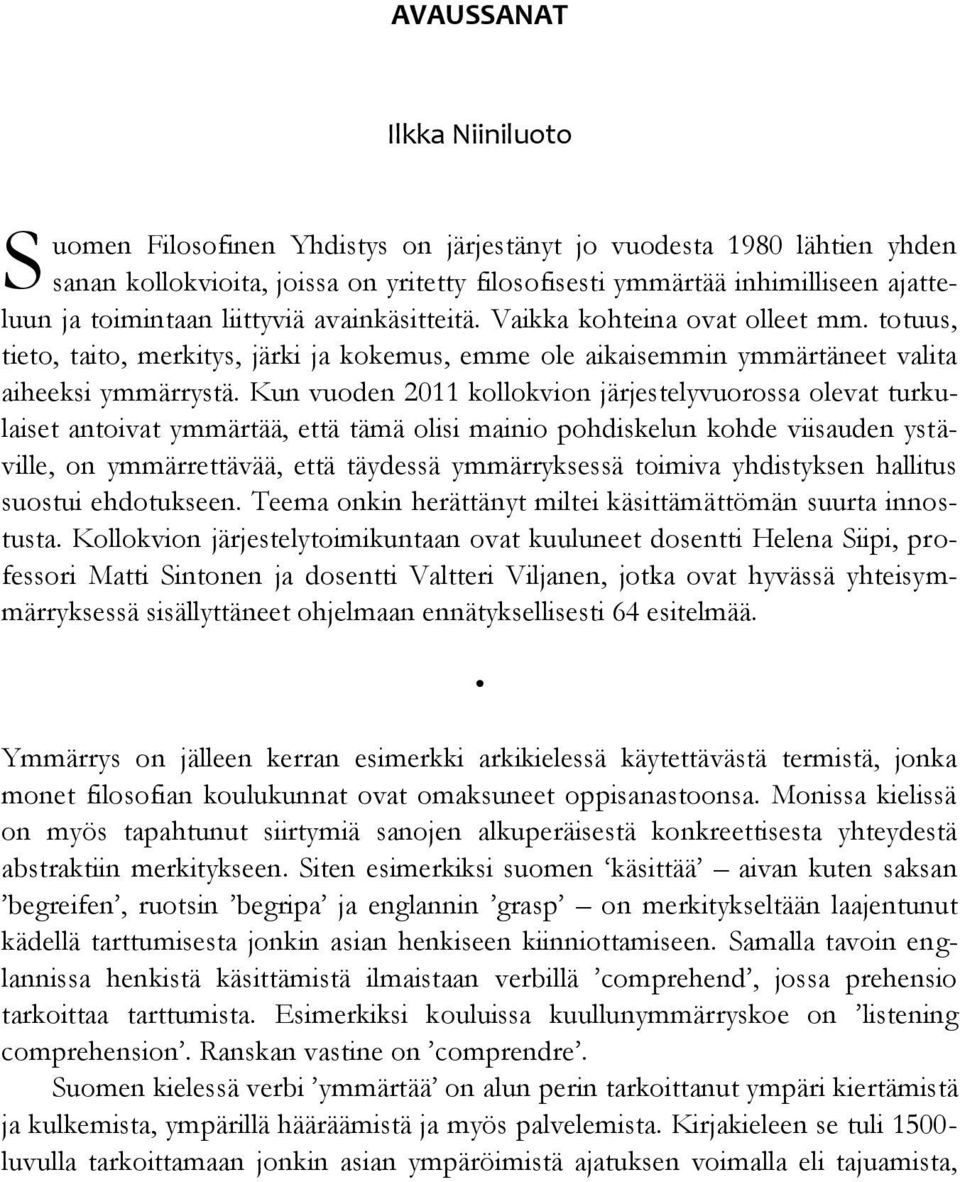 AVAUSSANAT

Ilkka Niiniluoto

Suomen Filosofinen Yhdistys on järjestänyt jo vuodesta 1980 lähtien yhden sanan kollokvioita, joissa on yritetty filosofisesti ymmärtää inhimilliseen ajatteluun ja toimintaan liittyviä avainkäsitteitä. Vaikka kohteina ovat olleet mm. totuus, tieto, taito, merkitys, järki ja kokemus, emme ole aikaisemmin ymmärtäneet valita aiheeksi ymmärrystä. Kun vuoden 2011 kollokvion järjestelyvuorossa olevat turkulaiset antoivat ymmärtää, että tämä olisi mainio pohdiskelun kohde viisauden ystäville, on ymmärrettävää, että täydessä ymmärryksessä toimiva yhdistyksen hallitus suostui ehdotukseen. Teema onkin herättänyt miltei käsittämättömän suurta innostusta. Kollokvion järjestelytoimikuntaan ovat kuuluneet dosentti Helena Siipi, professori Matti Sintonen ja dosentti Valtteri Viljanen, jotka ovat hyvässä yhteisymmärryksessä sisällyttäneet ohjelmaan ennätyksellisesti 64 esitelmää.

•

Ymmärrys on jälleen kerran esimerkki arkikielessä käytettävästä termistä, jonka monet filosofian koulukunnat ovat omaksuneet oppisanastoonsa. Monissa kielissä on myös tapahtunut siirtymiä sanojen alkuperäisestä konkreettisesta yhteydestä abstraktiin merkitykseen. Siten esimerkiksi suomen ‘käsittää’ – aivan kuten saksan ’begreifen’, ruotsin ’begripa’ ja englannin ’grasp’ – on merkitykseltään laajentunut kädellä tarttumisesta jonkin asian henkiseen kiinniottamiseen. Samalla tavoin englannissa henkistä käsittämistä ilmaistaan verbillä ’comprehend’, jossa prehensio tarkoittaa tarttumista. Esimerkiksi kouluissa kuullunymmärryskoe on ’listening comprehension’. Ranskan vastine on ’comprendre’.

Suomen kielessä verbi ’ymmärtää’ on alun perin tarkoittanut ympäri kiertämistä ja kulkemista, ympärillä hääräämistä ja myös palvelemista. Kirjakieleen se tuli 1500-luvulla tarkoittamaan jonkin asian ympäröimistä ajatuksen voimalla eli tajuamista,